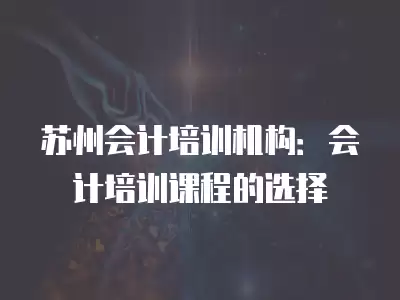 苏州会计培训机构：会计培训课程的选择